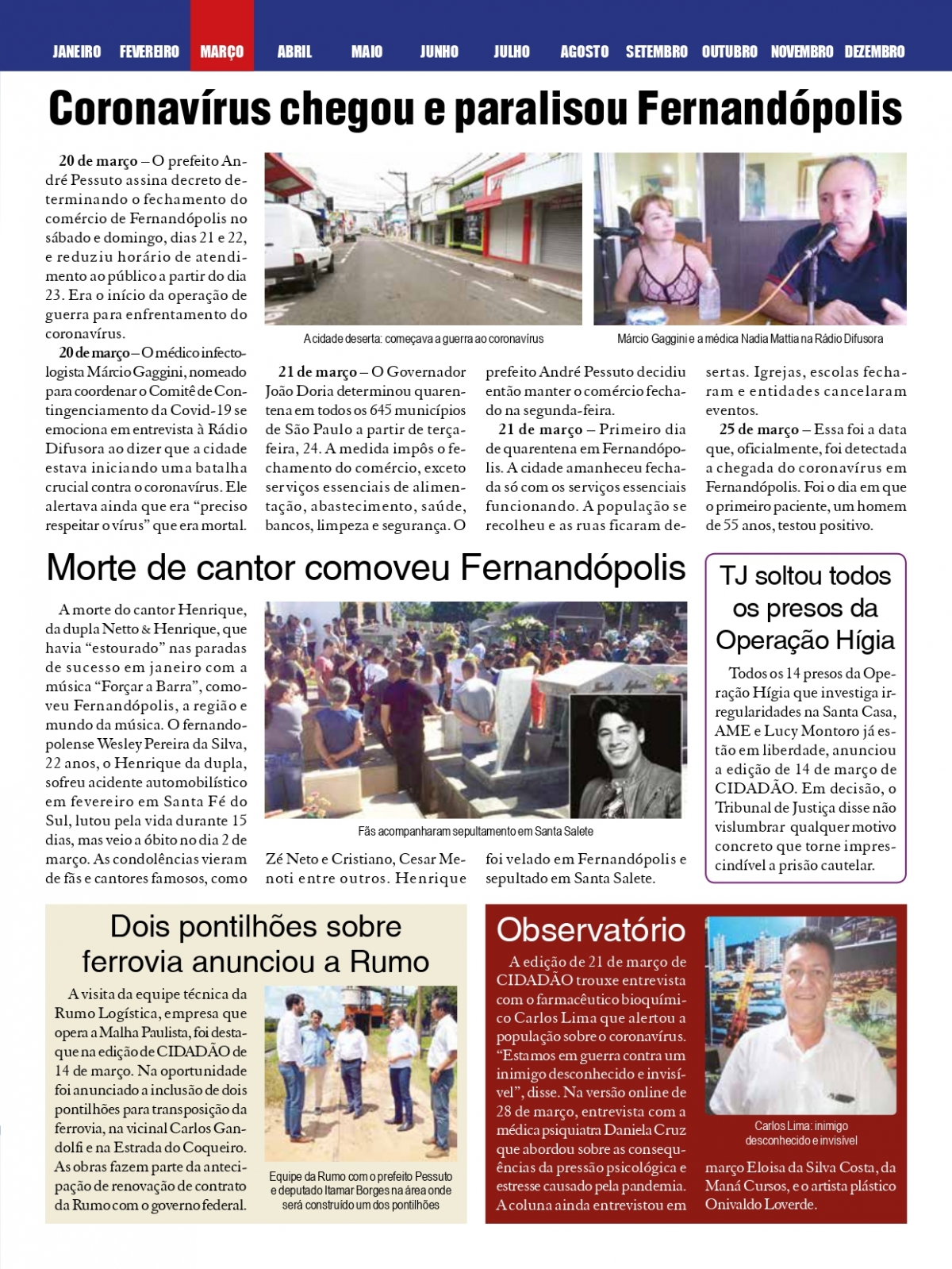 JANEIRO FEVEREIRO MARÇO ABRIL MAIO JUNHO JULHO AGOSTO SETEMBRO OUTUBRO NOVEMBRO DEZEMBRO

Coronavírus chegou e paralisou Fernandópolis

20 de março – O prefeito André Pessuto assina decreto determinando o fechamento do comércio de Fernandópolis no sábado e domingo, dias 21 e 22, e reduziu horário de atendimento ao público a partir do dia 23. Era o início da operação de guerra para enfrentamento do coronavírus.

20 de março – O médico infectologista Márcio Gaggini, nomeado para coordenar o Comitê de Contingenciamento da Covid-19 se emociona em entrevista à Rádio Difusora ao dizer que a cidade estava iniciando uma batalha crucial contra o coronavírus. Ele alertava ainda que era "preciso respeitar o vírus" que era mortal.

A cidade deserta: começava a guerra ao coronavírus

Márcio Gaggini e a médica Nadia Mattia na Rádio Difusora

21 de março – O Governador João Doria determinou quarentena em todos os 645 municípios de São Paulo a partir de terça-feira, 24. A medida impôs o fechamento do comércio, exceto serviços essenciais de alimentação, abastecimento, saúde, bancos, limpeza e segurança. O prefeito André Pessuto decidiu então manter o comércio fechado na segunda-feira.

21 de março – Primeiro dia de quarentena em Fernandópolis. A cidade amanheceu fechada só com os serviços essenciais funcionando. A população se recolheu e as ruas ficaram desertas. Igrejas, escolas fecharam e entidades cancelaram eventos.

25 de março – Essa foi a data que, oficialmente, foi detectada a chegada do coronavírus em Fernandópolis. Foi o dia em que o primeiro paciente, um homem de 55 anos, testou positivo.

Morte de cantor comoveu Fernandópolis

A morte do cantor Henrique, da dupla Netto & Henrique, que havia "estourado" nas paradas de sucesso em janeiro com a música "Forçar a Barra", comoveu Fernandópolis, a região e mundo da música. O fernandopolense Wesley Pereira da Silva, 22 anos, o Henrique da dupla, sofreu acidente automobilístico em fevereiro em Santa Fé do Sul, lutou pela vida durante 15 dias, mas veio a óbito no dia 2 de março. As condolências vieram de fãs e cantores famosos, como Zé Neto e Cristiano, Cesar Menoti entre outros. Henrique foi velado em Fernandópolis e sepultado em Santa Salete.

Fãs acompanharam sepultamento em Santa Salete

TJ soltou todos os presos da Operação Hígia

Todos os 14 presos da Operação Hígia que investiga irregularidades na Santa Casa, AME e Lucy Montoro já estão em liberdade, anunciou a edição de 14 de março de CIDADÃO. Em decisão, o Tribunal de Justiça disse não vislumbrar qualquer motivo concreto que torne imprescindível a prisão cautelar.

Dois pontilhões sobre ferrovia anunciou a Rumo

A visita da equipe técnica da Rumo Logística, empresa que opera a Malha Paulista, foi destaque na edição de CIDADÃO de 14 de março. Na oportunidade foi anunciado a inclusão de dois pontilhões para transposição da ferrovia, na vicinal Carlos Gandolfi e na Estrada do Coqueiro. As obras fazem parte da antecipação de renovação de contrato da Rumo com o governo federal.

Equipe da Rumo com o prefeito Pessuto e deputado Itamar Borges na área onde será construído um dos pontilhões

Observatório

A edição de 21 de março de CIDADÃO trouxe entrevista com o farmacêutico bioquímico Carlos Lima que alertou a população sobre o coronavírus. "Estamos em guerra contra um inimigo desconhecido e invisível", disse. Na versão online de 28 de março, entrevista com a médica psiquiatra Daniela Cruz que abordou sobre as consequências da pressão psicológica e estresse causado pela pandemia. A coluna ainda entrevistou em março Eloisa da Silva Costa, da Maná Cursos, e o artista plástico Onivaldo Loverde.

Carlos Lima: inimigo desconhecido e invisível